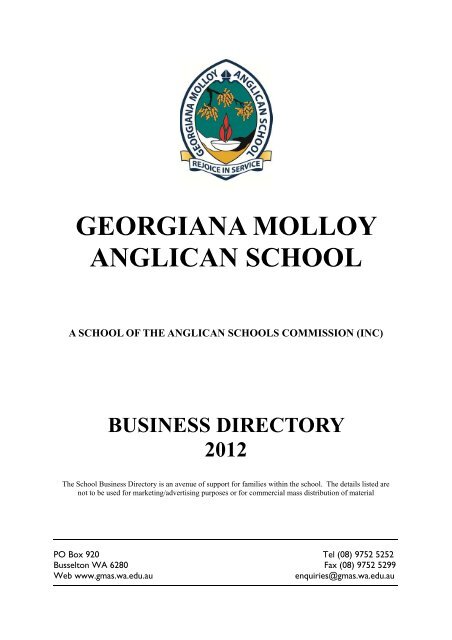 GEORGIANA MOLLOY ANGLICAN SCHOOL

REJOICE IN SERVICE

GEORGIANA MOLLOY
ANGLICAN SCHOOL

A SCHOOL OF THE ANGLICAN SCHOOLS COMMISSION (INC)

BUSINESS DIRECTORY
2012

The School Business Directory is an avenue of support for families within the school. The details listed are not to be used for marketing/advertising purposes or for commercial mass distribution of material

PO Box 920
Busselton WA 6280
Web www.gmas.wa.edu.au

Tel (08) 9752 5252
Fax (08) 9752 5299
enquiries@gmas.wa.edu.au